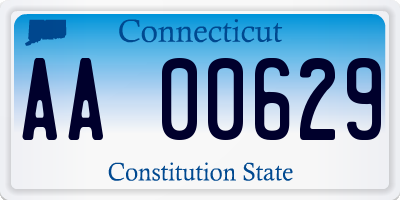 Connecticut

AA 00629

Constitution State